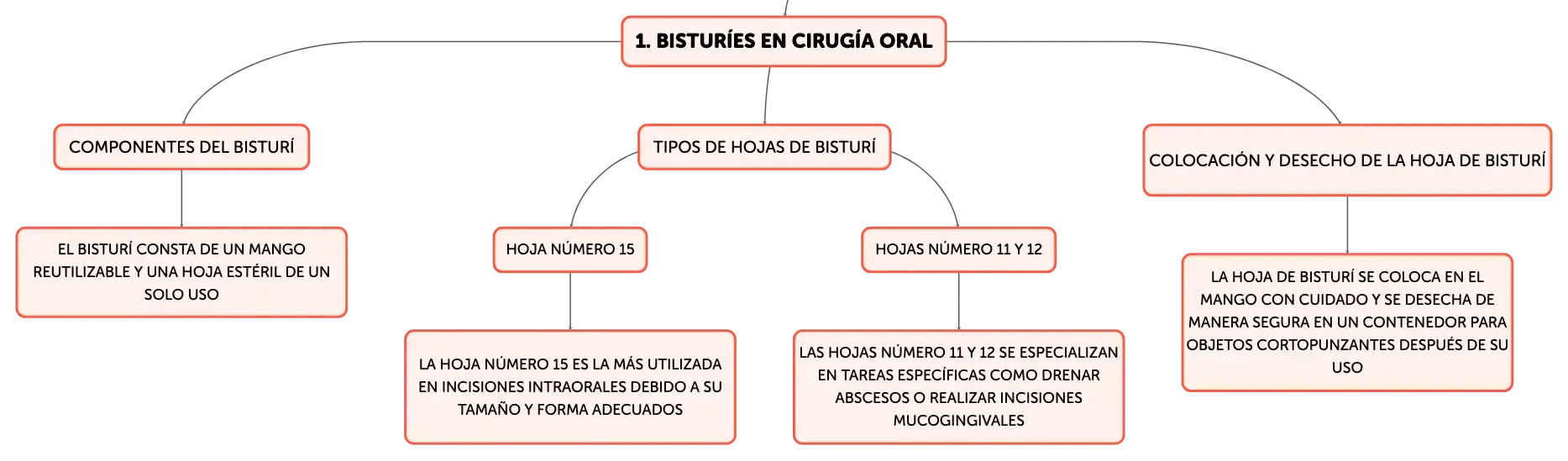 1. BISTURÍES EN CIRUGÍA ORAL

COMPONENTES DEL BISTURÍ

EL BISTURÍ CONSTA DE UN MANGO REUTILIZABLE Y UNA HOJA ESTÉRIL DE UN SOLO USO

TIPOS DE HOJAS DE BISTURÍ

HOJA NÚMERO 15

LA HOJA NÚMERO 15 ES LA MÁS UTILIZADA EN INCISIONES INTRAORALES DEBIDO A SU TAMAÑO Y FORMA ADECUADOS

HOJAS NÚMERO 11 Y 12

LAS HOJAS NÚMERO 11 Y 12 SE ESPECIALIZAN EN TAREAS ESPECÍFICAS COMO DRENAR ABSCESOS O REALIZAR INCISIONES MUCOGINGIVALES

COLOCACIÓN Y DESECHO DE LA HOJA DE BISTURÍ

LA HOJA DE BISTURÍ SE COLOCA EN EL MANGO CON CUIDADO Y SE DESECHA DE MANERA SEGURA EN UN CONTENEDOR PARA OBJETOS CORTOPUNZANTES DESPUÉS DE SU USO